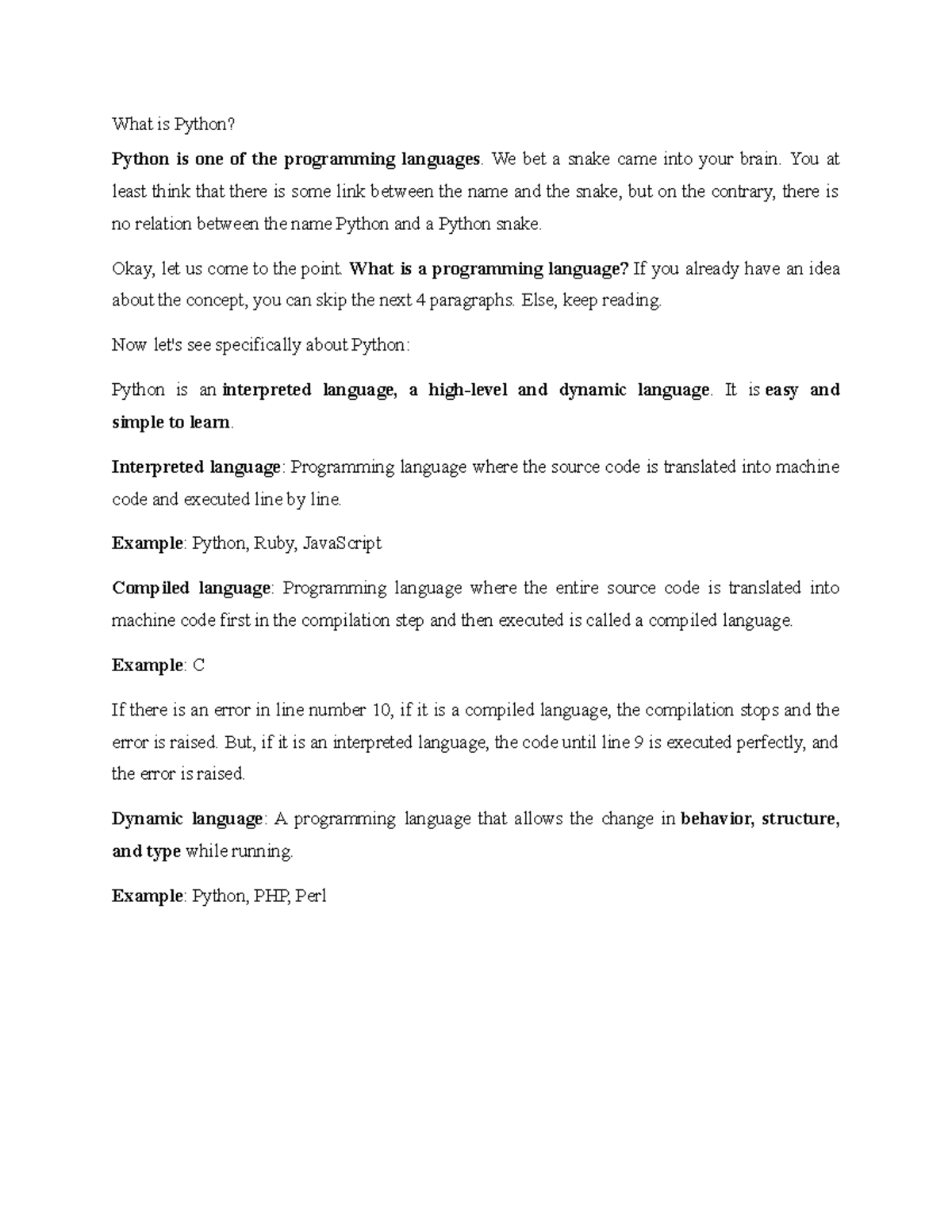 What is Python?

Python is one of the programming languages. We bet a snake came into your brain. You at least think that there is some link between the name and the snake, but on the contrary, there is no relation between the name Python and a Python snake.

Okay, let us come to the point. What is a programming language? If you already have an idea about the concept, you can skip the next 4 paragraphs. Else, keep reading.

Now let's see specifically about Python:

Python is an interpreted language, a high-level and dynamic language. It is easy and simple to learn.

Interpreted language: Programming language where the source code is translated into machine code and executed line by line.

Example: Python, Ruby, JavaScript

Compiled language: Programming language where the entire source code is translated into machine code first in the compilation step and then executed is called a compiled language.

Example: C

If there is an error in line number 10, if it is a compiled language, the compilation stops and the error is raised. But, if it is an interpreted language, the code until line 9 is executed perfectly, and the error is raised.

Dynamic language: A programming language that allows the change in behavior, structure, and type while running.

Example: Python, PHP, Perl